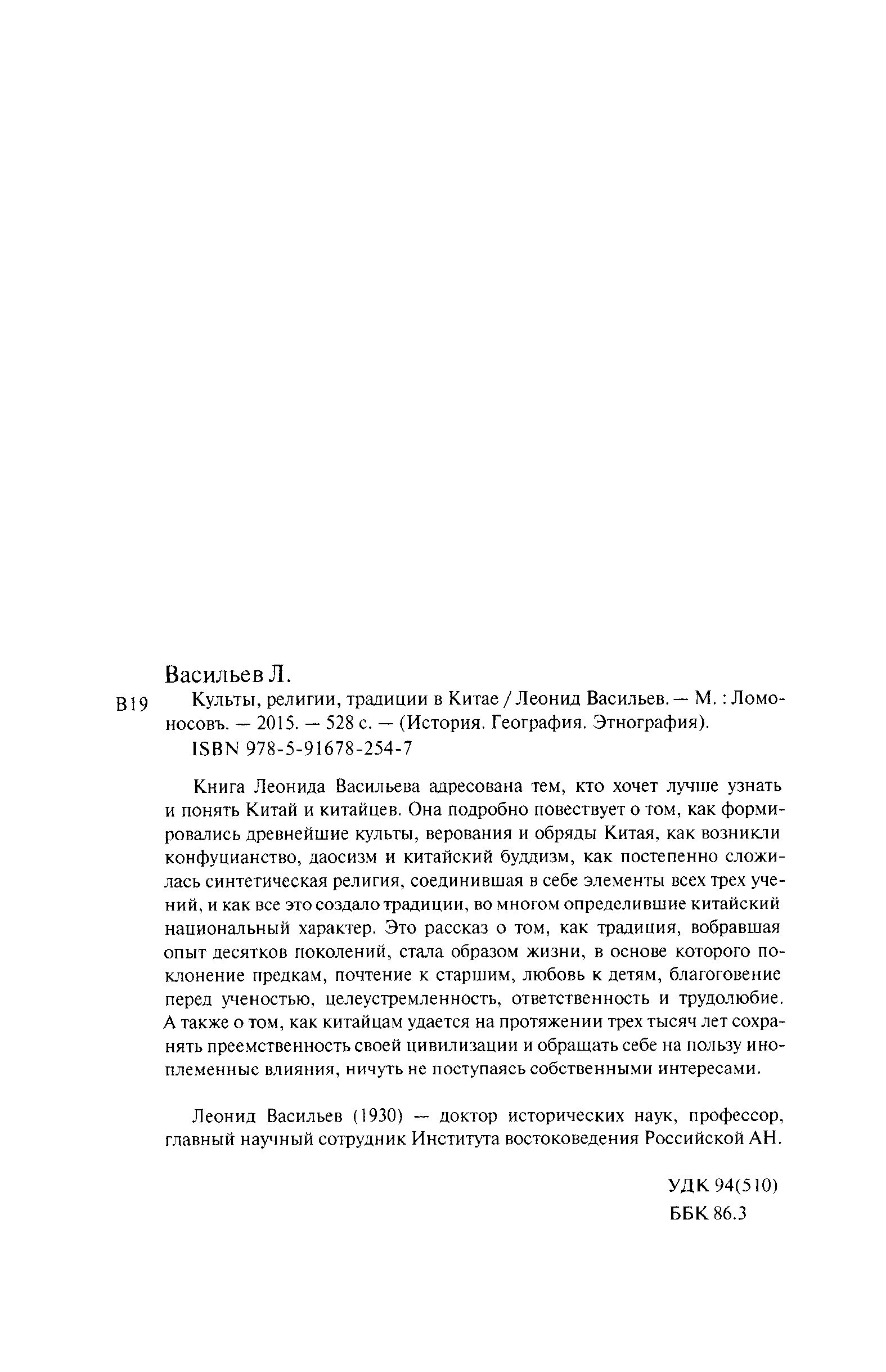 Васильев Л.

В19 Культы, религии, традиции в Китае / Леонид Васильев. — М. : Ломоносовъ. — 2015. — 528 с. — (История. География. Этнография).
ISBN 978-5-91678-254-7

Книга Леонида Васильева адресована тем, кто хочет лучше узнать и понять Китай и китайцев. Она подробно повествует о том, как формировались древнейшие культы, верования и обряды Китая, как возникли конфуцианство, даосизм и китайский буддизм, как постепенно сложилась синтетическая религия, соединившая в себе элементы всех трех учений, и как все это создало традиции, во многом определившие китайский национальный характер. Это рассказ о том, как традиция, вобравшая опыт десятков поколений, стала образом жизни, в основе которого поклонение предкам, почтение к старшим, любовь к детям, благоговение перед ученостью, целеустремленность, ответственность и трудолюбие. А также о том, как китайцам удается на протяжении трех тысяч лет сохранять преемственность своей цивилизации и обращать себе на пользу иноплеменные влияния, ничуть не поступаясь собственными интересами.

Леонид Васильев (1930) — доктор исторических наук, профессор, главный научный сотрудник Института востоковедения Российской АН.

УДК 94(510)
ББК 86.3